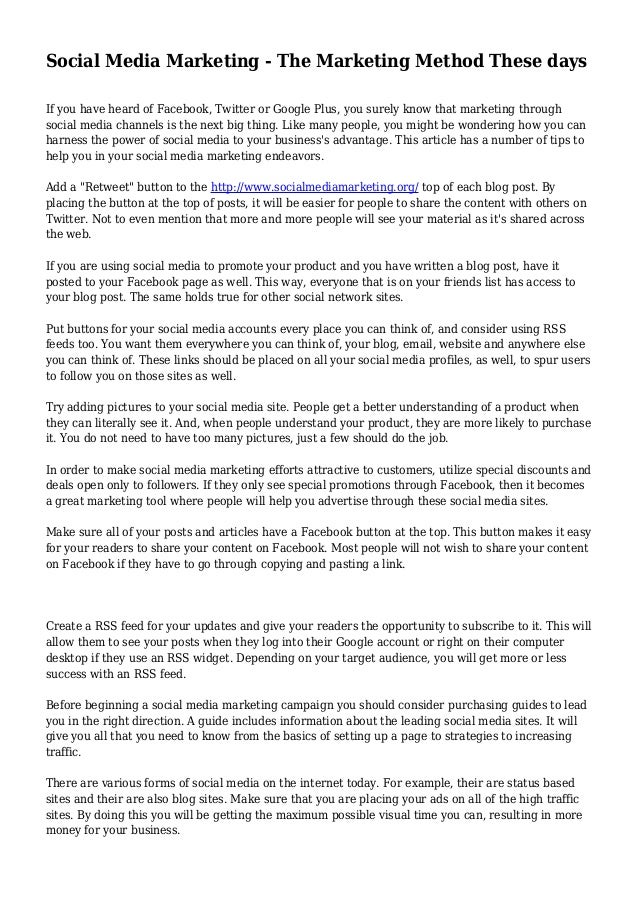 Social Media Marketing - The Marketing Method These days

If you have heard of Facebook, Twitter or Google Plus, you surely know that marketing through social media channels is the next big thing. Like many people, you might be wondering how you can harness the power of social media to your business's advantage. This article has a number of tips to help you in your social media marketing endeavors.

Add a "Retweet" button to the http://www.socialmediamarketing.org/ top of each blog post. By placing the button at the top of posts, it will be easier for people to share the content with others on Twitter. Not to even mention that more and more people will see your material as it's shared across the web.

If you are using social media to promote your product and you have written a blog post, have it posted to your Facebook page as well. This way, everyone that is on your friends list has access to your blog post. The same holds true for other social network sites.

Put buttons for your social media accounts every place you can think of, and consider using RSS feeds too. You want them everywhere you can think of, your blog, email, website and anywhere else you can think of. These links should be placed on all your social media profiles, as well, to spur users to follow you on those sites as well.

Try adding pictures to your social media site. People get a better understanding of a product when they can literally see it. And, when people understand your product, they are more likely to purchase it. You do not need to have too many pictures, just a few should do the job.

In order to make social media marketing efforts attractive to customers, utilize special discounts and deals open only to followers. If they only see special promotions through Facebook, then it becomes a great marketing tool where people will help you advertise through these social media sites.

Make sure all of your posts and articles have a Facebook button at the top. This button makes it easy for your readers to share your content on Facebook. Most people will not wish to share your content on Facebook if they have to go through copying and pasting a link.

Create a RSS feed for your updates and give your readers the opportunity to subscribe to it. This will allow them to see your posts when they log into their Google account or right on their computer desktop if they use an RSS widget. Depending on your target audience, you will get more or less success with an RSS feed.

Before beginning a social media marketing campaign you should consider purchasing guides to lead you in the right direction. A guide includes information about the leading social media sites. It will give you all that you need to know from the basics of setting up a page to strategies to increasing traffic.

There are various forms of social media on the internet today. For example, their are status based sites and their are also blog sites. Make sure that you are placing your ads on all of the high traffic sites. By doing this you will be getting the maximum possible visual time you can, resulting in more money for your business.